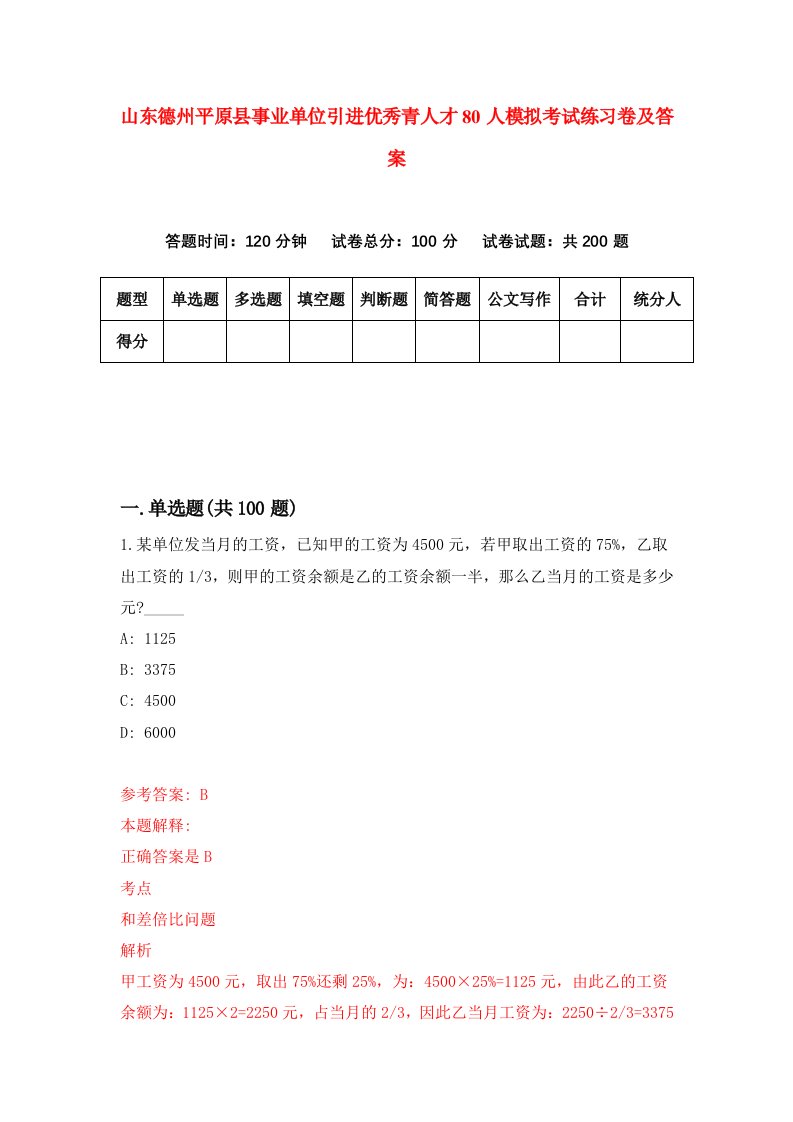 山东德州平原县事业单位引进优秀青人才80人模拟考试练习卷及答案

答题时间：120分钟　　试卷总分：100分　　试卷试题：共200题

| 题型 | 单选题 | 多选题 | 填空题 | 判断题 | 简答题 | 公文写作 | 合计 | 统分人 |
|---|---|---|---|---|---|---|---|---|
| 得分 | | | | | | | | |

一.单选题(共100题)

1.某单位发当月的工资，已知甲的工资为4500元，若甲取出工资的75%，乙取出工资的1/3，则甲的工资余额是乙的工资余额一半，那么乙当月的工资是多少元?_____

A: 1125

B: 3375

C: 4500

D: 6000

参考答案: B

本题解释:

正确答案是B

考点

和差倍比问题

解析

甲工资为4500元，取出75%还剩25%，为：4500×25%=1125元，由此乙的工资余额为：1125×2=2250元，占当月的2/3，因此乙当月工资为：2250÷2/3=3375